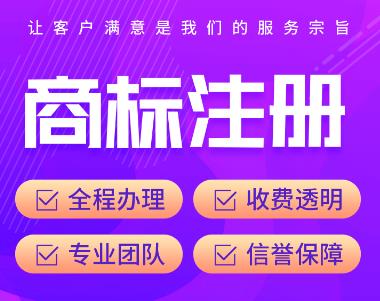 让客户满意是我们的服务宗旨

商标注册

全程办理

收费透明

专业团队

信誉保障